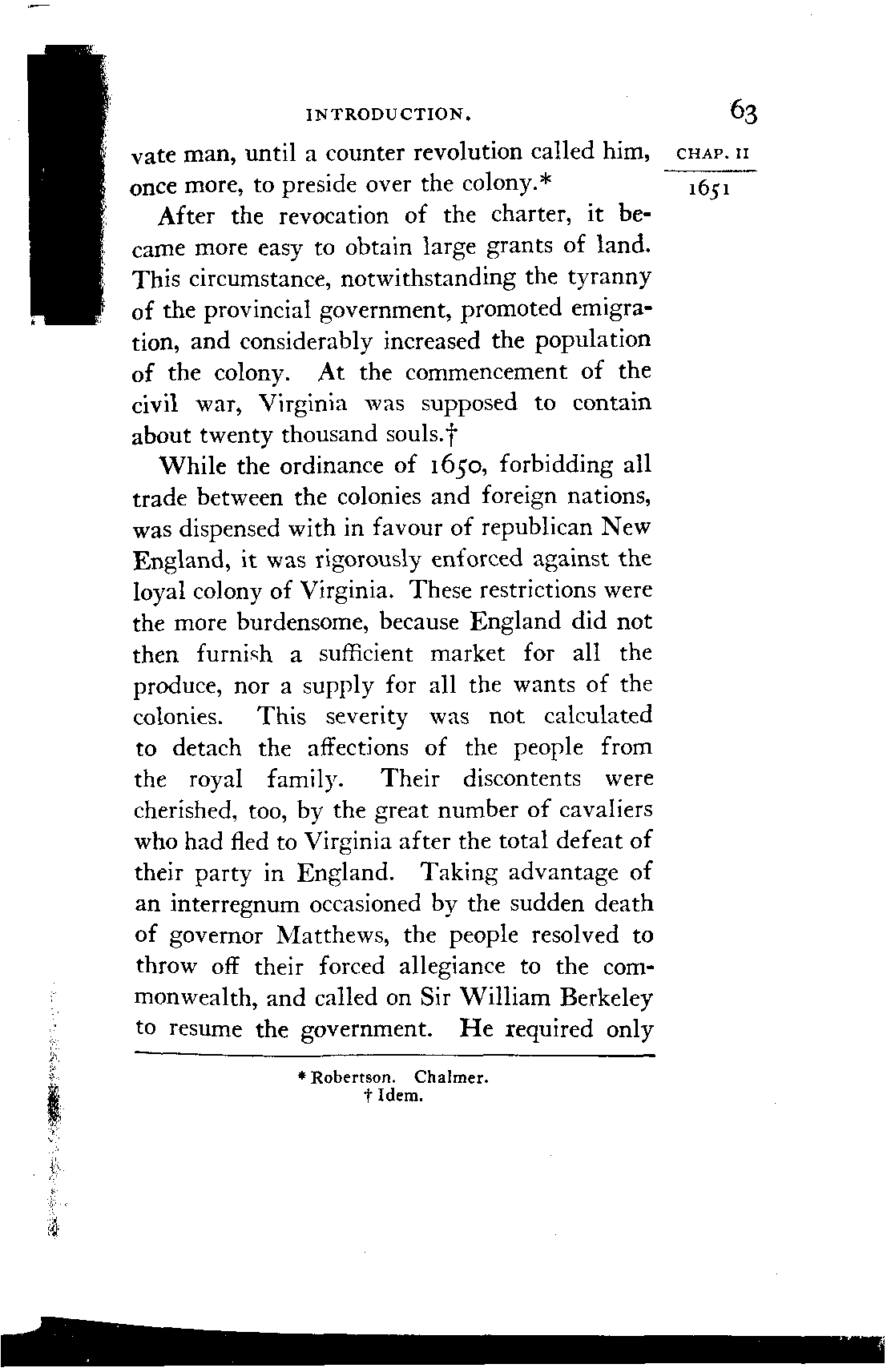 INTRODUCTION. 63

CHAP. II

1651

vate man, until a counter revolution called him, once more, to preside over the colony.*

After the revocation of the charter, it became more easy to obtain large grants of land. This circumstance, notwithstanding the tyranny of the provincial government, promoted emigration, and considerably increased the population of the colony. At the commencement of the civil war, Virginia was supposed to contain about twenty thousand souls.†

While the ordinance of 1650, forbidding all trade between the colonies and foreign nations, was dispensed with in favour of republican New England, it was rigorously enforced against the loyal colony of Virginia. These restrictions were the more burdensome, because England did not then furnish a sufficient market for all the produce, nor a supply for all the wants of the colonies. This severity was not calculated to detach the affections of the people from the royal family. Their discontents were cherished, too, by the great number of cavaliers who had fled to Virginia after the total defeat of their party in England. Taking advantage of an interregnum occasioned by the sudden death of governor Matthews, the people resolved to throw off their forced allegiance to the commonwealth, and called on Sir William Berkeley to resume the government. He required only

* Robertson. Chalmer.
† Idem.